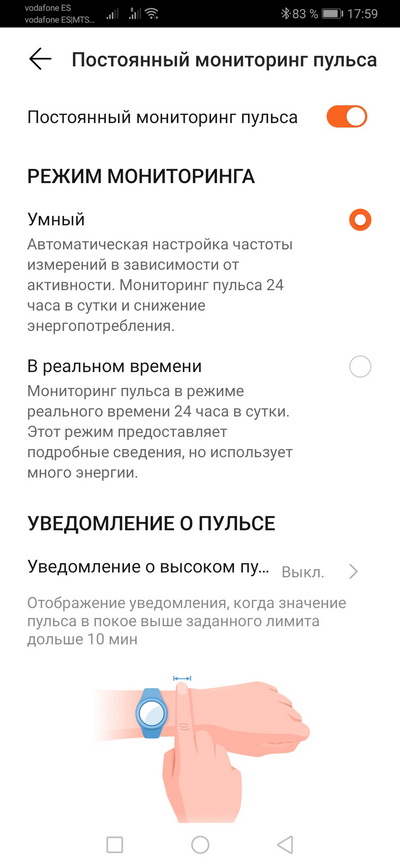 vodafone ES
vodafone ES|MTS...
83 % 17:59

Постоянный мониторинг пульса

Постоянный мониторинг пульса

РЕЖИМ МОНИТОРИНГА

Умный
Автоматическая настройка частоты измерений в зависимости от активности. Мониторинг пульса 24 часа в сутки и снижение энергопотребления.

В реальном времени
Мониторинг пульса в режиме реального времени 24 часа в сутки. Этот режим предоставляет подробные сведения, но использует много энергии.

УВЕДОМЛЕНИЕ О ПУЛЬСЕ

Уведомление о высоком пу... Выкл.

Отображение уведомления, когда значение пульса в покое выше заданного лимита дольше 10 мин